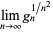 $\lim_{n\to\infty} g_n^{1/n^2}$